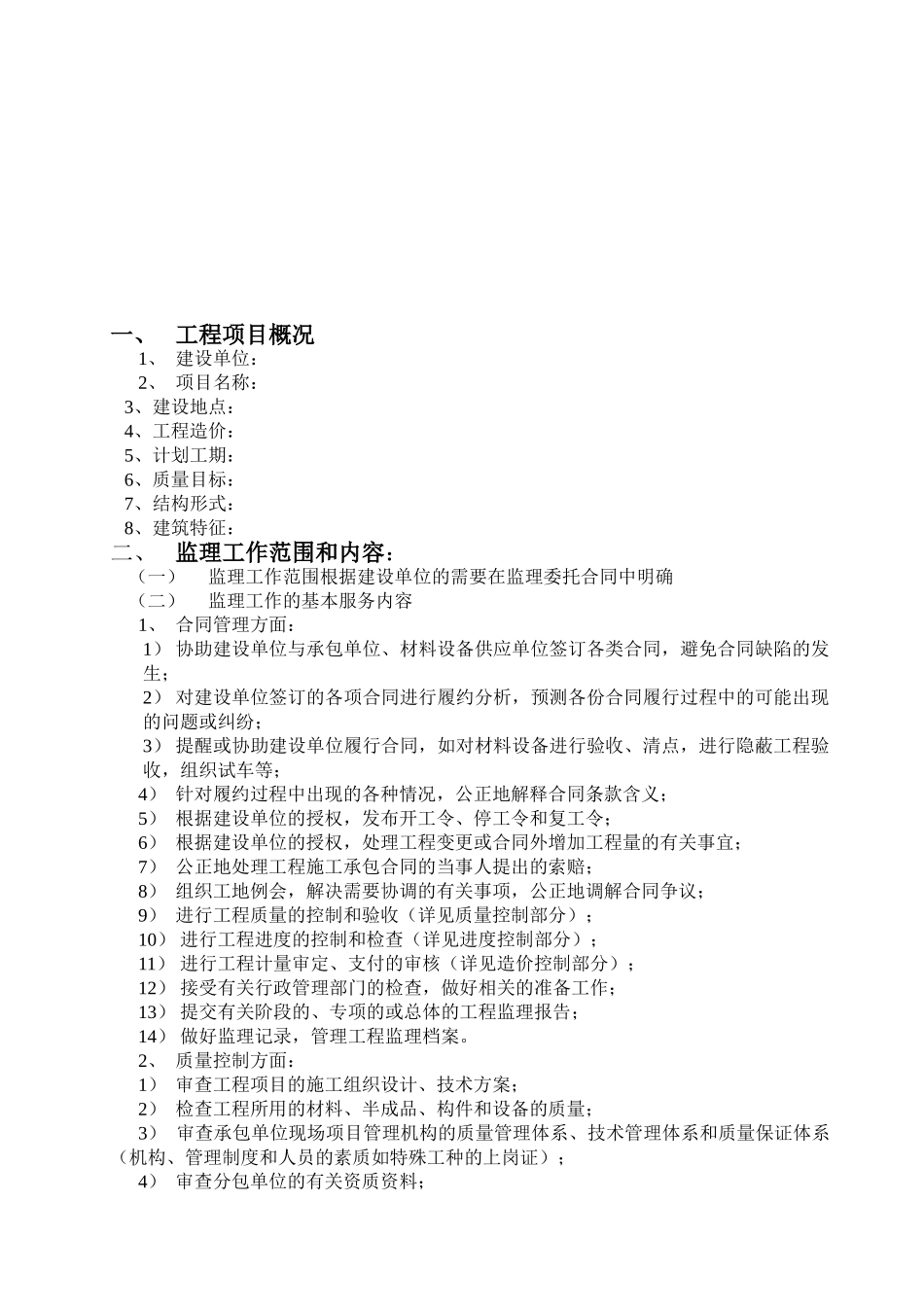 一、 工程项目概况
1、 建设单位：
2、 项目名称：
3、建设地点：
4、工程造价：
5、计划工期：
6、质量目标：
7、结构形式：
8、建筑特征：
二、 监理工作范围和内容：
（一） 监理工作范围根据建设单位的需要在监理委托合同中明确
（二） 监理工作的基本服务内容
1、 合同管理方面：
1） 协助建设单位与承包单位、材料设备供应单位签订各类合同，避免合同缺陷的发生；
2） 对建设单位签订的各项合同进行履约分析，预测各份合同履行过程中的可能出现的问题或纠纷；
3） 提醒或协助建设单位履行合同，如对材料设备进行验收、清点，进行隐蔽工程验收，组织试车等；
4） 针对履约过程中出现的各种情况，公正地解释合同条款含义；
5） 根据建设单位的授权，发布开工令、停工令和复工令；
6） 根据建设单位的授权，处理工程变更或合同外增加工程量的有关事宜；
7） 公正地处理工程施工承包合同的当事人提出的索赔；
8） 组织工地例会，解决需要协调的有关事项，公正地调解合同争议；
9） 进行工程质量的控制和验收（详见质量控制部分）；
10） 进行工程进度的控制和检查（详见进度控制部分）；
11） 进行工程计量审定、支付的审核（详见造价控制部分）；
12） 接受有关行政管理部门的检查，做好相关的准备工作；
13） 提交有关阶段的、专项的或总体的工程监理报告；
14） 做好监理记录，管理工程监理档案。
2、 质量控制方面：
1） 审查工程项目的施工组织设计、技术方案；
2） 检查工程所用的材料、半成品、构件和设备的质量；
3） 审查承包单位现场项目管理机构的质量管理体系、技术管理体系和质量保证体系（机构、管理制度和人员的素质如特殊工种的上岗证）；
4） 审查分包单位的有关资质资料；